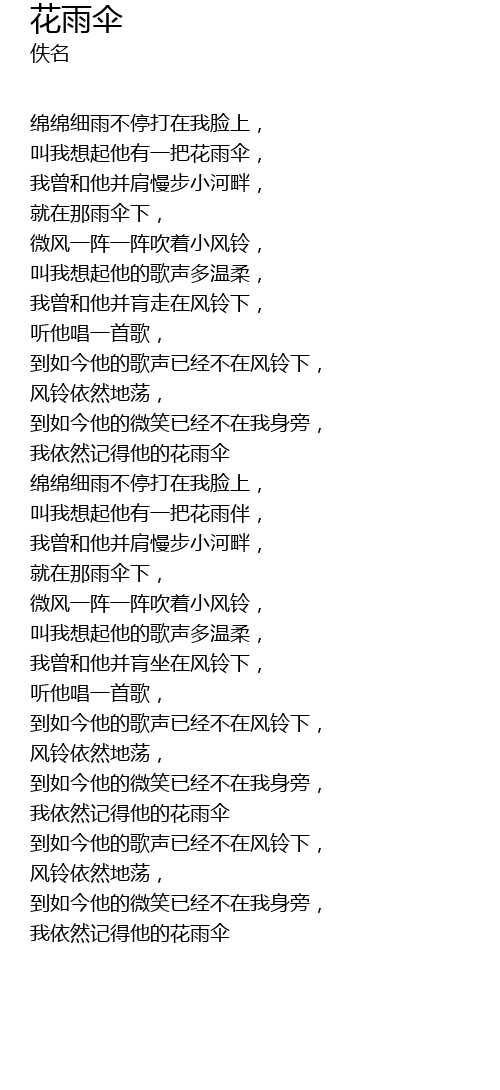 花雨伞
佚名

绵绵细雨不停打在我脸上，
叫我想起他有一把花雨伞，
我曾和他并肩慢步小河畔，
就在那雨伞下，
微风一阵一阵吹着小风铃，
叫我想起他的歌声多温柔，
我曾和他并肓走在风铃下，
听他唱一首歌，
到如今他的歌声已经不在风铃下，
风铃依然地荡，
到如今他的微笑已经不在我身旁，
我依然记得他的花雨伞
绵绵细雨不停打在我脸上，
叫我想起他有一把花雨伴，
我曾和他并肩慢步小河畔，
就在那雨伞下，
微风一阵一阵吹着小风铃，
叫我想起他的歌声多温柔，
我曾和他并肓坐在风铃下，
听他唱一首歌，
到如今他的歌声已经不在风铃下，
风铃依然地荡，
到如今他的微笑已经不在我身旁，
我依然记得他的花雨伞
到如今他的歌声已经不在风铃下，
风铃依然地荡，
到如今他的微笑已经不在我身旁，
我依然记得他的花雨伞